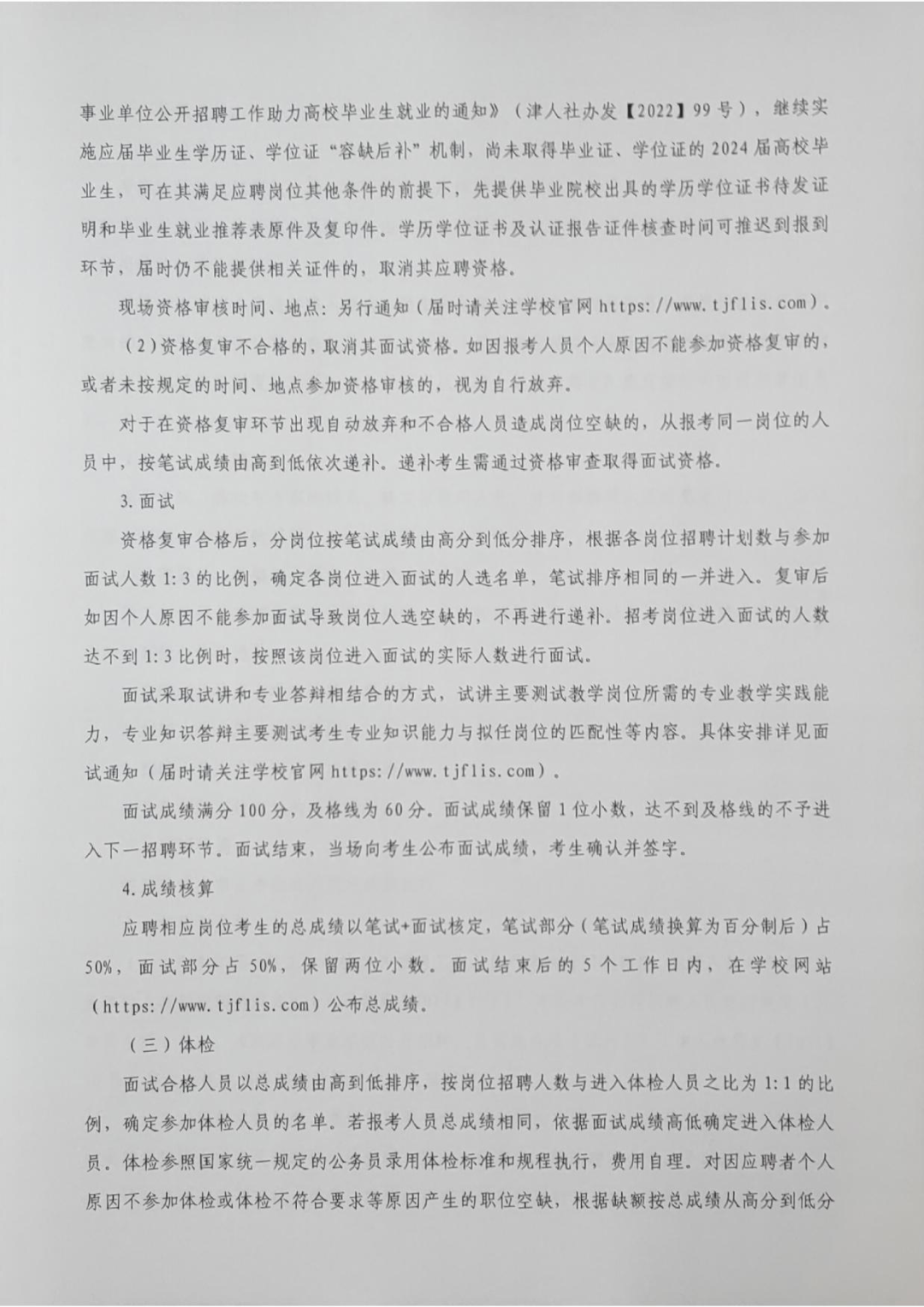 事业单位公开招聘工作助力高校毕业生就业的通知》（津人社办发【2022】99号），继续实施应届毕业生学历证、学位证“容缺后补”机制，尚未取得毕业证、学位证的2024届高校毕业生，可在其满足应聘岗位其他条件的前提下，先提供毕业院校出具的学历学位证书待发证明和毕业生就业推荐表原件及复印件。学历学位证书及认证报告证件核查时间可推迟到报到环节，届时仍不能提供相关证件的，取消其应聘资格。

现场资格审核时间、地点：另行通知（届时请关注学校官网 https://www.tjflis.com）。

（2）资格复审不合格的，取消其面试资格。如因报考人员个人原因不能参加资格复审的，或者未按规定的时间、地点参加资格审核的，视为自行放弃。

对于在资格复审环节出现自动放弃和不合格人员造成岗位空缺的，从报考同一岗位的人员中，按笔试成绩由高到低依次递补。递补考生需通过资格审查取得面试资格。

3.面试

资格复审合格后，分岗位按笔试成绩由高分到低分排序，根据各岗位招聘计划数与参加面试人数1:3的比例，确定各岗位进入面试的人选名单，笔试排序相同的一并进入。复审后如因个人原因不能参加面试导致岗位人选空缺的，不再进行递补。招考岗位进入面试的人数达不到1:3比例时，按照该岗位进入面试的实际人数进行面试。

面试采取试讲和专业答辩相结合的方式，试讲主要测试教学岗位所需的专业教学实践能力，专业知识答辩主要测试考生专业知识能力与拟任岗位的匹配性等内容。具体安排详见面试通知（届时请关注学校官网 https://www.tjflis.com）。

面试成绩满分100分，及格线为60分。面试成绩保留1位小数，达不到及格线的不予进入下一招聘环节。面试结束，当场向考生公布面试成绩，考生确认并签字。

4.成绩核算

应聘相应岗位考生的总成绩以笔试+面试核定，笔试部分（笔试成绩换算为百分制后）占50%，面试部分占50%，保留两位小数。面试结束后的5个工作日内，在学校网站（https://www.tjflis.com）公布总成绩。

（三）体检

面试合格人员以总成绩由高到低排序，按岗位招聘人数与进入体检人员之比为1:1的比例，确定参加体检人员的名单。若报考人员总成绩相同，依据面试成绩高低确定进入体检人员。体检参照国家统一规定的公务员录用体检标准和规程执行，费用自理。对因应聘者个人原因不参加体检或体检不符合要求等原因产生的职位空缺，根据缺额按总成绩从高分到低分